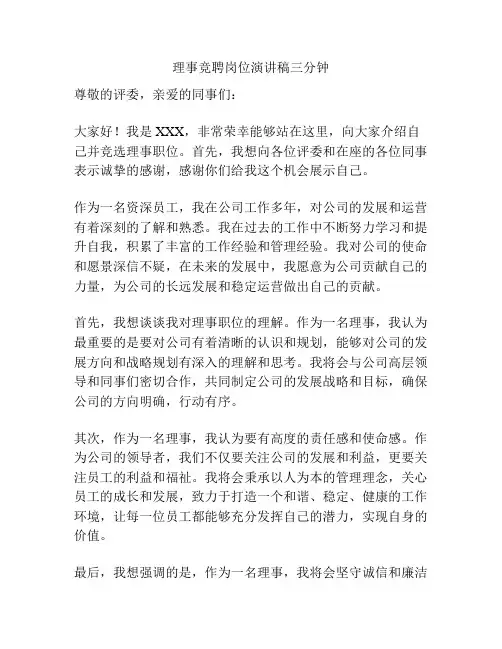 理事竞聘岗位演讲稿三分钟

尊敬的评委，亲爱的同事们：

大家好！我是 XXX，非常荣幸能够站在这里，向大家介绍自己并竞选理事职位。首先，我想向各位评委和在座的各位同事表示诚挚的感谢，感谢你们给我这个机会展示自己。

作为一名资深员工，我在公司工作多年，对公司的发展和运营有着深刻的了解和熟悉。我在过去的工作中不断努力学习和提升自我，积累了丰富的工作经验和管理经验。我对公司的使命和愿景深信不疑，在未来的发展中，我愿意为公司贡献自己的力量，为公司的长远发展和稳定运营做出自己的贡献。

首先，我想谈谈我对理事职位的理解。作为一名理事，我认为最重要的是要对公司有着清晰的认识和规划，能够对公司的发展方向和战略规划有深入的理解和思考。我将会与公司高层领导和同事们密切合作，共同制定公司的发展战略和目标，确保公司的方向明确，行动有序。

其次，作为一名理事，我认为要有高度的责任感和使命感。作为公司的领导者，我们不仅要关注公司的发展和利益，更要关注员工的利益和福祉。我将会秉承以人为本的管理理念，关心员工的成长和发展，致力于打造一个和谐、稳定、健康的工作环境，让每一位员工都能够充分发挥自己的潜力，实现自身的价值。

最后，我想强调的是，作为一名理事，我将会坚守诚信和廉洁